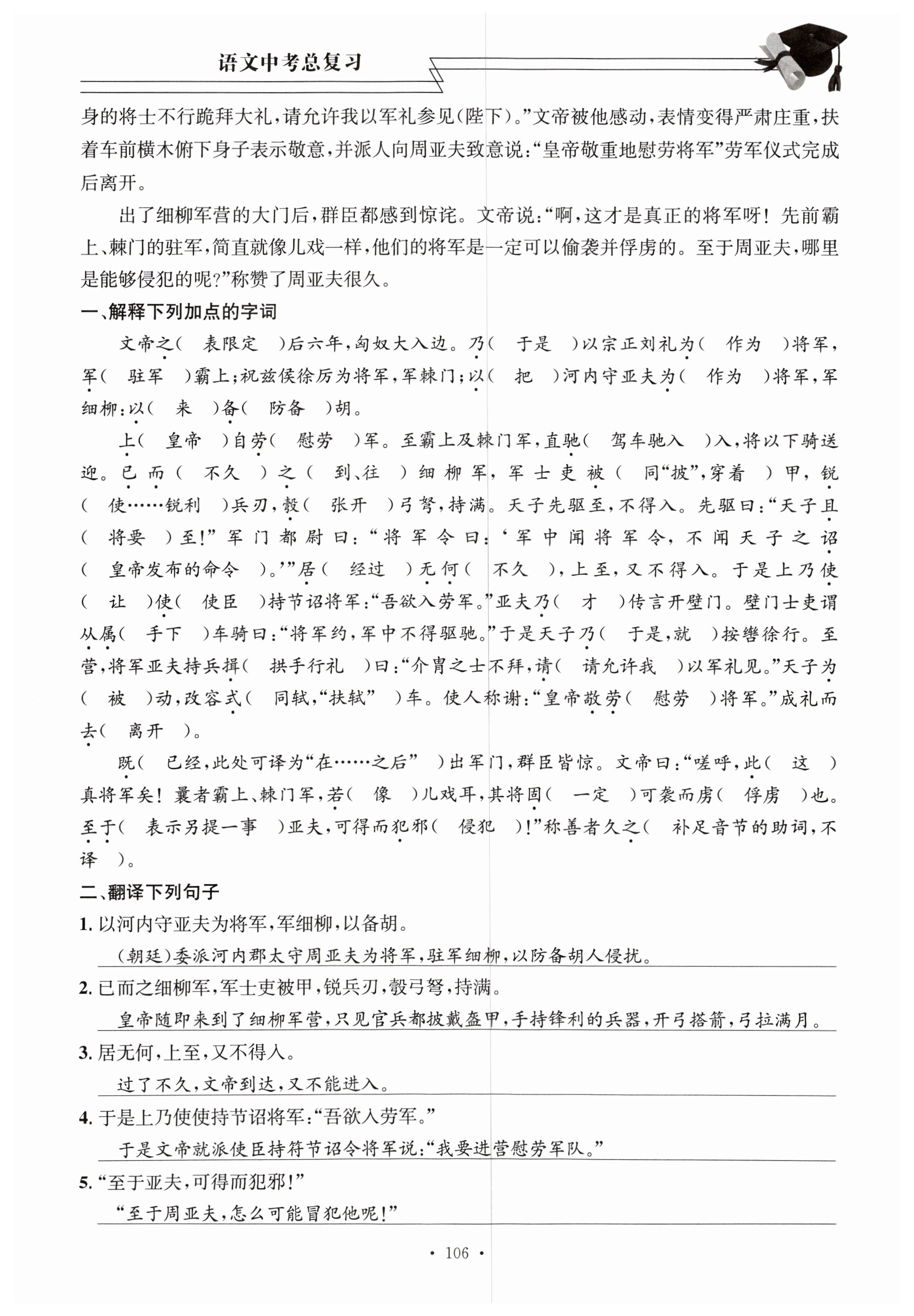 语文中考总复习

身的将士不行跪拜大礼，请允许我以军礼参见(陛下)。”文帝被他感动，表情变得严肃庄重，扶着车前横木俯下身子表示敬意，并派人向周亚夫致意说：“皇帝敬重地慰劳将军”劳军仪式完成后离开。

出了细柳军营的大门后，群臣都感到惊诧。文帝说：“啊，这才是真正的将军呀！先前霸上、棘门的驻军，简直就像儿戏一样，他们的将军是一定可以偷袭并俘虏的。至于周亚夫，哪里是能够侵犯的呢?”称赞了周亚夫很久。

一、解释下列加点的字词

文帝之( 表限定 )后六年，匈奴大入边。乃( 于是 )以宗正刘礼为( 作为 )将军，军( 驻军 )霸上；祝兹侯徐厉为将军，军棘门；以( 把 )河内守亚夫为( 作为 )将军，军细柳：以( 来 )备( 防备 )胡。

上( 皇帝 )自劳( 慰劳 )军。至霸上及棘门军，直驰( 驾车驰入 )入，将以下骑送迎。已而( 不久 )之( 到、往 )细柳军，军士吏被( 同“披”，穿着 )甲，锐( 使……锐利 )兵刃，彀( 张开 )弓弩，持满。天子先驱至，不得入。先驱曰：“天子且( 将要 )至!”军门都尉曰：“将军令曰：‘军中闻将军令，不闻天子之诏( 皇帝发布的命令 )。’”居( 经过 )无何( 不久 )，上至，又不得入。于是上乃使( 让 )使( 使臣 )持节诏将军：“吾欲入劳军。”亚夫乃( 才 )传言开壁门。壁门士吏谓从属( 手下 )车骑曰：“将军约，军中不得驱驰。”于是天子乃( 于是，就 )按辔徐行。至营，将军亚夫持兵揖( 拱手行礼 )曰：“介胄之士不拜，请( 请允许我 )以军礼见。”天子为( 被 )动，改容式( 同轼，“扶轼” )车。使人称谢：“皇帝敬劳( 慰劳 )将军。”成礼而去( 离开 )。

既( 已经，此处可译为“在……之后” )出军门，群臣皆惊。文帝曰：“嗟呼，此( 这 )真将军矣！曩者霸上、棘门军，若( 像 )儿戏耳，其将固( 一定 )可袭而虏( 俘虏 )也。至于( 表示另提一事 )亚夫，可得而犯邪( 侵犯 )!”称善者久之( 补足音节的助词，不译 )。

二、翻译下列句子

1. 以河内守亚夫为将军，军细柳，以备胡。

(朝廷)委派河内郡太守周亚夫为将军，驻军细柳，以防备胡人侵扰。

2. 已而之细柳军，军士吏被甲，锐兵刃，彀弓弩，持满。

皇帝随即来到了细柳军营，只见官兵都披戴盔甲，手持锋利的兵器，开弓搭箭，弓拉满月。

3. 居无何，上至，又不得入。

过了不久，文帝到达，又不能进入。

4. 于是上乃使使持节诏将军：“吾欲入劳军。”

于是文帝就派使臣持符节诏令将军说：“我要进营慰劳军队。”

5. “至于亚夫，可得而犯邪!”

“至于周亚夫，怎么可能冒犯他呢!”

· 106 ·